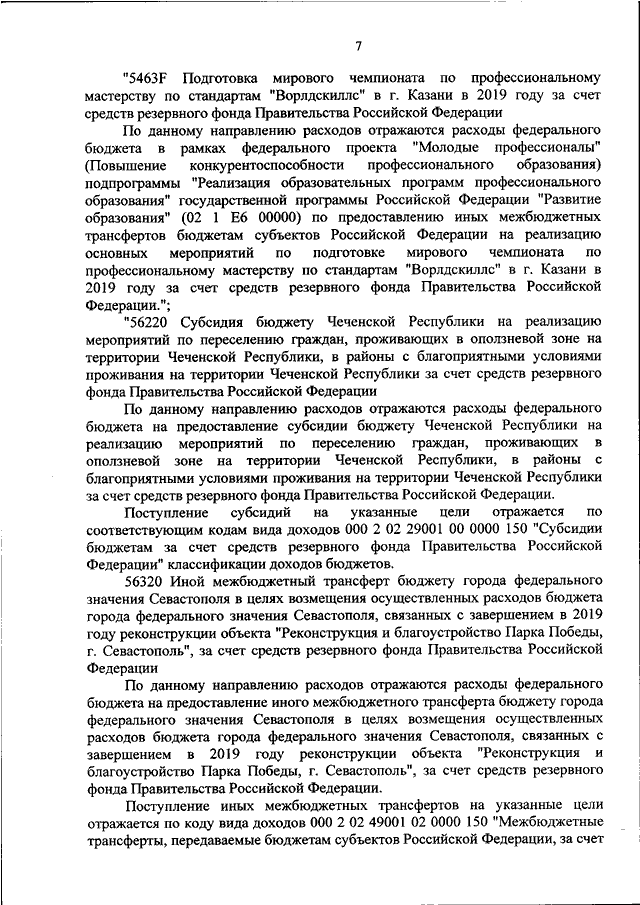 7

"5463F Подготовка мирового чемпионата по профессиональному мастерству по стандартам "Ворлдскиллс" в г. Казани в 2019 году за счет средств резервного фонда Правительства Российской Федерации

По данному направлению расходов отражаются расходы федерального бюджета в рамках федерального проекта "Молодые профессионалы" (Повышение конкурентоспособности профессионального образования) подпрограммы "Реализация образовательных программ профессионального образования" государственной программы Российской Федерации "Развитие образования" (02 1 E6 00000) по предоставлению иных межбюджетных трансфертов бюджетам субъектов Российской Федерации на реализацию основных мероприятий по подготовке мирового чемпионата по профессиональному мастерству по стандартам "Ворлдскиллс" в г. Казани в 2019 году за счет средств резервного фонда Правительства Российской Федерации.";

"56220 Субсидия бюджету Чеченской Республики на реализацию мероприятий по переселению граждан, проживающих в оползневой зоне на территории Чеченской Республики, в районы с благоприятными условиями проживания на территории Чеченской Республики за счет средств резервного фонда Правительства Российской Федерации

По данному направлению расходов отражаются расходы федерального бюджета на предоставление субсидии бюджету Чеченской Республики на реализацию мероприятий по переселению граждан, проживающих в оползневой зоне на территории Чеченской Республики, в районы с благоприятными условиями проживания на территории Чеченской Республики за счет средств резервного фонда Правительства Российской Федерации.

Поступление субсидий на указанные цели отражается по соответствующим кодам вида доходов 000 2 02 29001 00 0000 150 "Субсидии бюджетам за счет средств резервного фонда Правительства Российской Федерации" классификации доходов бюджетов.

56320 Иной межбюджетный трансферт бюджету города федерального значения Севастополя в целях возмещения осуществленных расходов бюджета города федерального значения Севастополя, связанных с завершением в 2019 году реконструкции объекта "Реконструкция и благоустройство Парка Победы, г. Севастополь", за счет средств резервного фонда Правительства Российской Федерации

По данному направлению расходов отражаются расходы федерального бюджета на предоставление иного межбюджетного трансферта бюджету города федерального значения Севастополя в целях возмещения осуществленных расходов бюджета города федерального значения Севастополя, связанных с завершением в 2019 году реконструкции объекта "Реконструкция и благоустройство Парка Победы, г. Севастополь", за счет средств резервного фонда Правительства Российской Федерации.

Поступление иных межбюджетных трансфертов на указанные цели отражается по коду вида доходов 000 2 02 49001 02 0000 150 "Межбюджетные трансферты, передаваемые бюджетам субъектов Российской Федерации, за счет